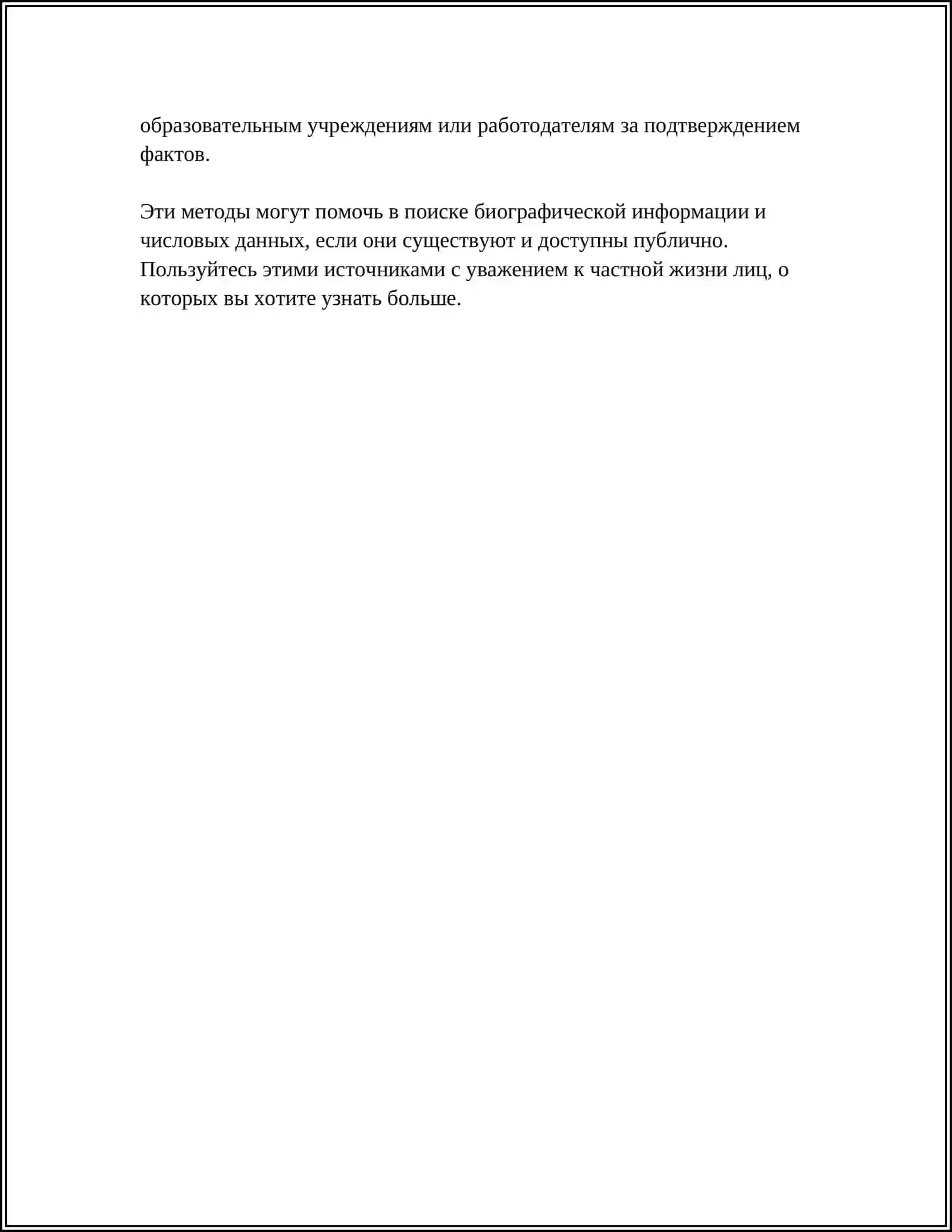 образовательным учреждениям или работодателям за подтверждением фактов.

Эти методы могут помочь в поиске биографической информации и числовых данных, если они существуют и доступны публично. Пользуйтесь этими источниками с уважением к частной жизни лиц, о которых вы хотите узнать больше.